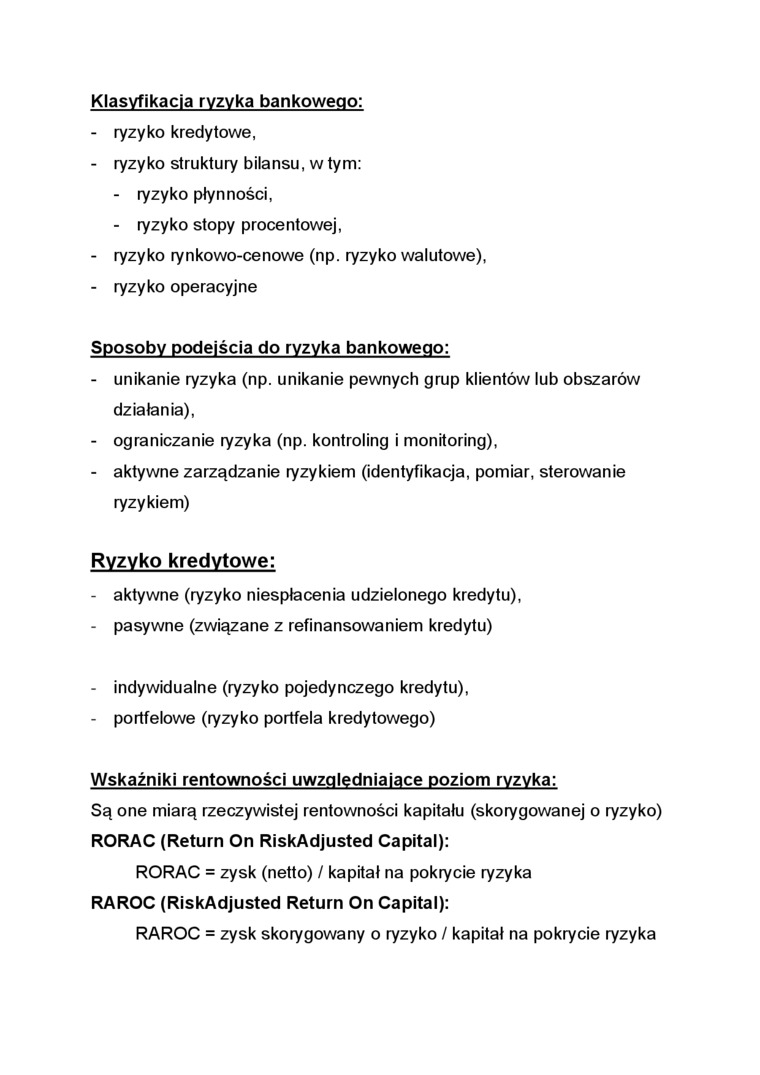 Klasyfikacja ryzyka bankowego:
- ryzyko kredytowe,
- ryzyko struktury bilansu, w tym:
  - ryzyko płynności,
  - ryzyko stopy procentowej,
- ryzyko rynkowo-cenowe (np. ryzyko walutowe),
- ryzyko operacyjne

Sposoby podejścia do ryzyka bankowego:
- unikanie ryzyka (np. unikanie pewnych grup klientów lub obszarów działania),
- ograniczanie ryzyka (np. kontroling i monitoring),
- aktywne zarządzanie ryzykiem (identyfikacja, pomiar, sterowanie ryzykiem)

Ryzyko kredytowe:
- aktywne (ryzyko niespłacenia udzielonego kredytu),
- pasywne (związane z refinansowaniem kredytu)

- indywidualne (ryzyko pojedynczego kredytu),
- portfelowe (ryzyko portfela kredytowego)

Wskaźniki rentowności uwzględniające poziom ryzyka:
Są one miarą rzeczywistej rentowności kapitału (skorygowanej o ryzyko)
RORAC (Return On RiskAdjusted Capital):
RORAC = zysk (netto) / kapitał na pokrycie ryzyka
RAROC (RiskAdjusted Return On Capital):
RAROC = zysk skorygowany o ryzyko / kapitał na pokrycie ryzyka